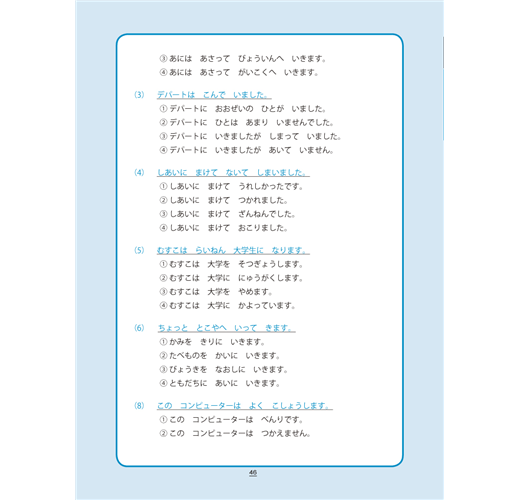 ③ あには　あさって　びょういんへ　いきます。
④ あには　あさって　がいこくへ　いきます。

(3)　デパートは　こんで　いました。
① デパートに　おおぜいの　ひとが　いました。
② デパートに　ひとは　あまり　いませんでした。
③ デパートに　いきましたが　しまって　いました。
④ デパートに　いきましたが　あいて　いません。

(4)　しあいに　まけて　ないて　しまいました。
① しあいに　まけて　うれしかったです。
② しあいに　まけて　つかれました。
③ しあいに　まけて　ざんねんでした。
④ しあいに　まけて　おこりました。

(5)　むすこは　らいねん　大学生に　なります。
① むすこは　大学を　そつぎょうします。
② むすこは　大学に　にゅうがくします。
③ むすこは　大学を　やめます。
④ むすこは　大学に　かよっています。

(6)　ちょっと　とこやへ　いって　きます。
① かみを　きりに　いきます。
② たべものを　かいに　いきます。
③ びょうきを　なおしに　いきます。
④ ともだちに　あいに　いきます。

(8)　この　コンピューターは　よく　こしょうします。
① この　コンピューターは　べんりです。
② この　コンピューターは　つかえません。

46